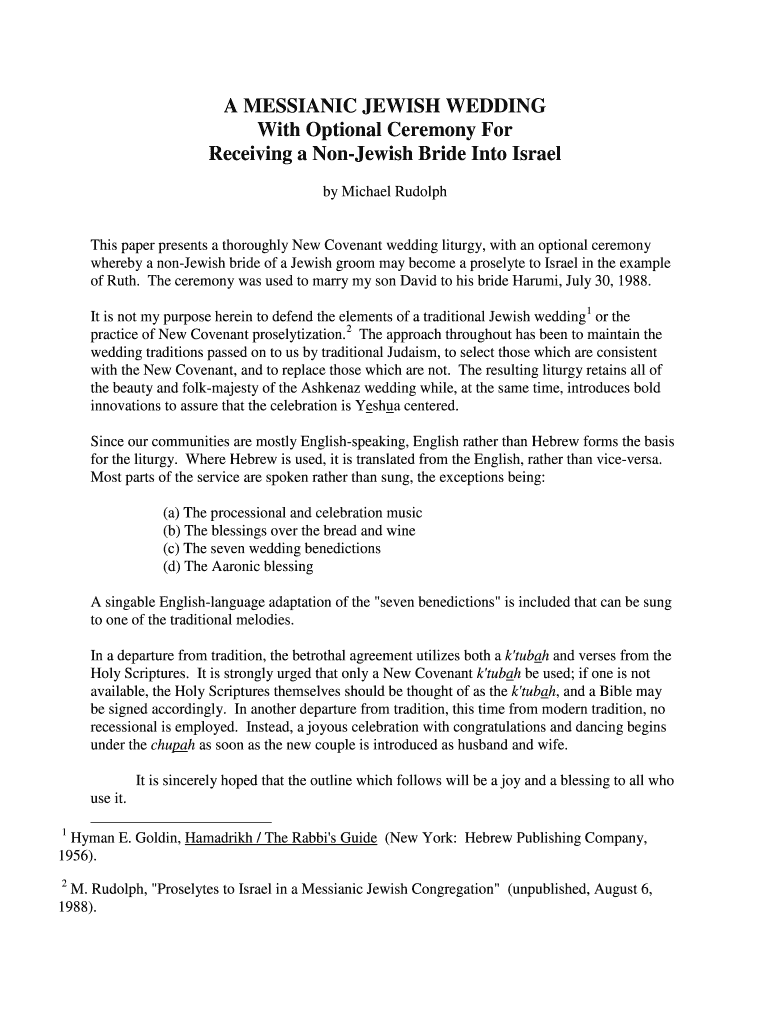 A MESSIANIC JEWISH WEDDING
With Optional Ceremony For
Receiving a Non-Jewish Bride Into Israel

by Michael Rudolph

This paper presents a thoroughly New Covenant wedding liturgy, with an optional ceremony whereby a non-Jewish bride of a Jewish groom may become a proselyte to Israel in the example of Ruth. The ceremony was used to marry my son David to his bride Harumi, July 30, 1988.

It is not my purpose herein to defend the elements of a traditional Jewish wedding$^1$ or the practice of New Covenant proselytization.$^2$ The approach throughout has been to maintain the wedding traditions passed on to us by traditional Judaism, to select those which are consistent with the New Covenant, and to replace those which are not. The resulting liturgy retains all of the beauty and folk-majesty of the Ashkenaz wedding while, at the same time, introduces bold innovations to assure that the celebration is Yeshua centered.

Since our communities are mostly English-speaking, English rather than Hebrew forms the basis for the liturgy. Where Hebrew is used, it is translated from the English, rather than vice-versa. Most parts of the service are spoken rather than sung, the exceptions being:

(a) The processional and celebration music
(b) The blessings over the bread and wine
(c) The seven wedding benedictions
(d) The Aaronic blessing

A singable English-language adaptation of the "seven benedictions" is included that can be sung to one of the traditional melodies.

In a departure from tradition, the betrothal agreement utilizes both a k'tubah and verses from the Holy Scriptures. It is strongly urged that only a New Covenant k'tubah be used; if one is not available, the Holy Scriptures themselves should be thought of as the k'tubah, and a Bible may be signed accordingly. In another departure from tradition, this time from modern tradition, no recessional is employed. Instead, a joyous celebration with congratulations and dancing begins under the chupah as soon as the new couple is introduced as husband and wife.

It is sincerely hoped that the outline which follows will be a joy and a blessing to all who use it.

$^1$ Hyman E. Goldin, Hamadrikh / The Rabbi's Guide (New York: Hebrew Publishing Company, 1956).

$^2$ M. Rudolph, "Proselytes to Israel in a Messianic Jewish Congregation" (unpublished, August 6, 1988).